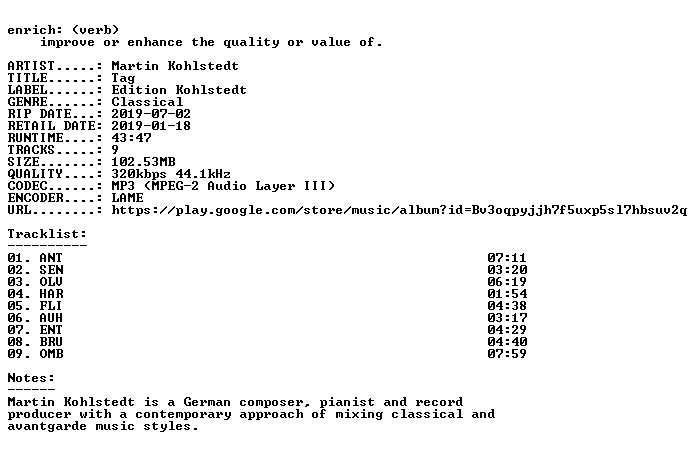 enrich: (verb)
improve or enhance the quality or value of.

ARTIST.....: Martin Kohlstedt
TITLE......: Tag
LABEL......: Edition Kohlstedt
GENRE......: Classical
RIP DATE...: 2019-07-02
RETAIL DATE: 2019-01-18
RUNTIME....: 43:47
TRACKS.....: 9
SIZE.......: 102.53MB
QUALITY....: 320kbps 44.1kHz
CODEC......: MP3 (MPEG-2 Audio Layer III)
ENCODER....: LAME
URL........: https://play.google.com/store/music/album?id=Bv3oqpyjjh7f5uxp5sl7hbsuv2q

Tracklist:
----------
01. ANT 07:11
02. SEN 03:20
03. OLV 06:19
04. HAR 01:54
05. FLI 04:38
06. AUH 03:17
07. ENT 04:29
08. BRU 04:40
09. OMB 07:59

Notes:
------
Martin Kohlstedt is a German composer, pianist and record producer with a contemporary approach of mixing classical and avantgarde music styles.